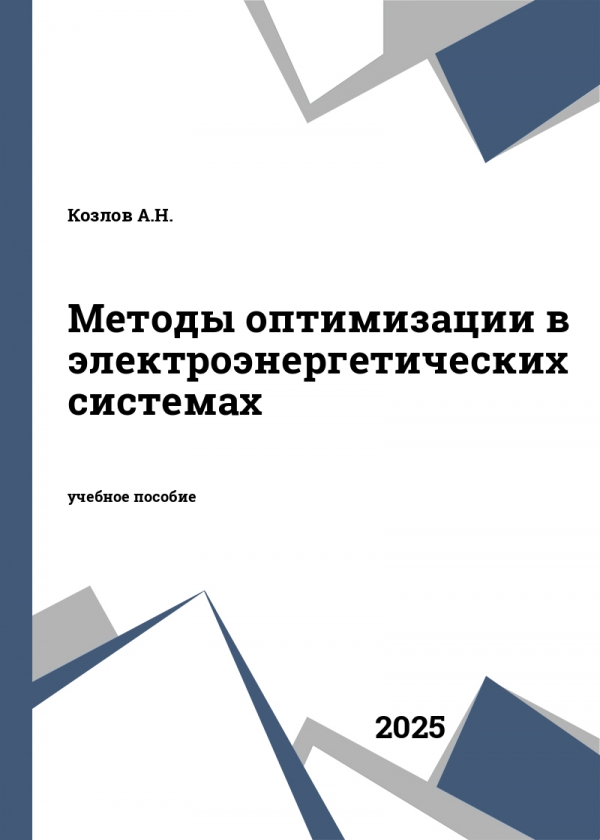 Козлов А.Н.

Методы оптимизации в электроэнергетических системах

учебное пособие

2025